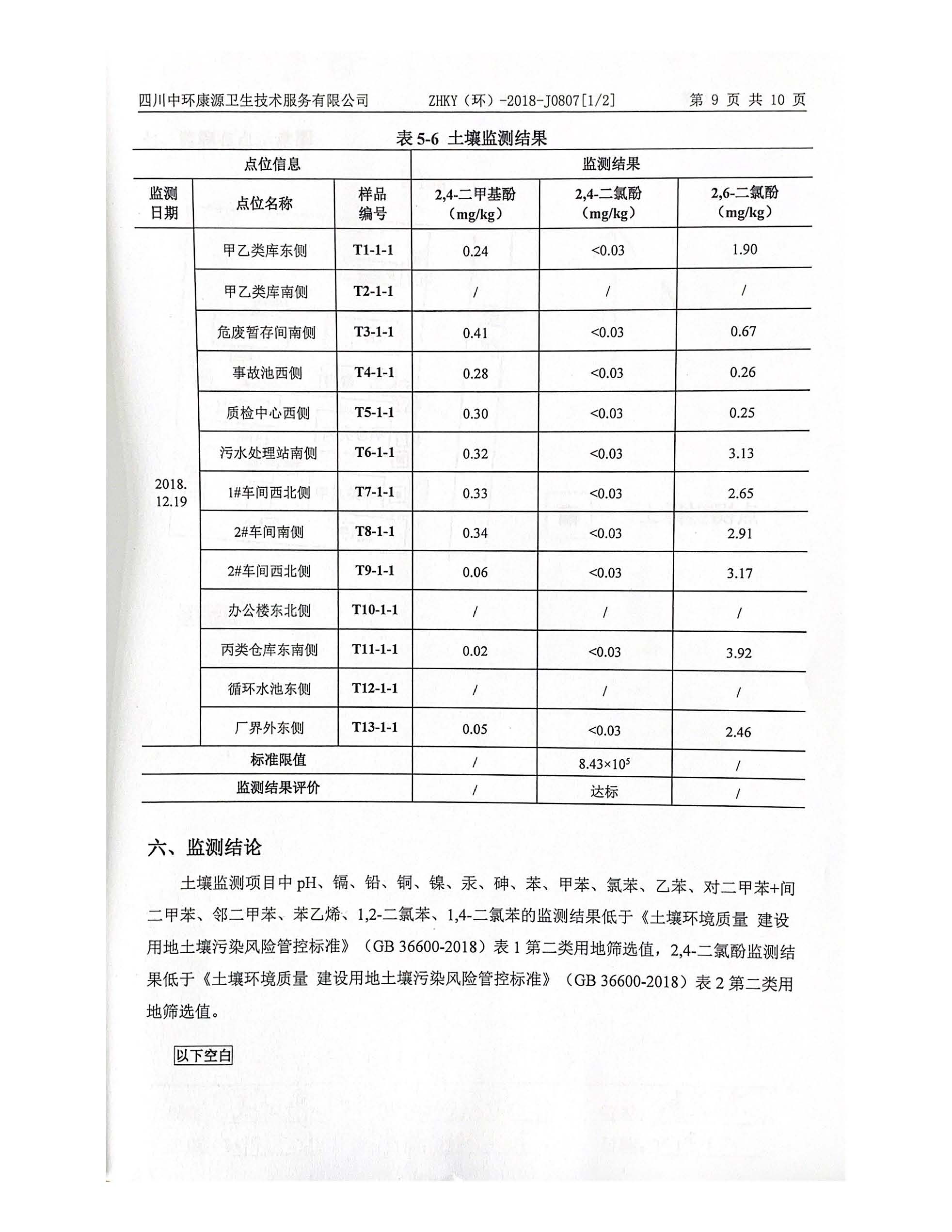 四川中环康源卫生技术服务有限公司　ZHKY（环）-2018-J0807[1/2]　第 9 页 共 10 页

表 5-6 土壤监测结果

| 点位信息 | | | 监测结果 | | |
|---|---|---|---|---|---|
| 监测日期 | 点位名称 | 样品编号 | 2,4-二甲基酚（mg/kg） | 2,4-二氯酚（mg/kg） | 2,6-二氯酚（mg/kg） |
| 2018.12.19 | 甲乙类库东侧 | T1-1-1 | 0.24 | <0.03 | 1.90 |
| | 甲乙类库南侧 | T2-1-1 | / | / | / |
| | 危废暂存间南侧 | T3-1-1 | 0.41 | <0.03 | 0.67 |
| | 事故池西侧 | T4-1-1 | 0.28 | <0.03 | 0.26 |
| | 质检中心西侧 | T5-1-1 | 0.30 | <0.03 | 0.25 |
| | 污水处理站南侧 | T6-1-1 | 0.32 | <0.03 | 3.13 |
| | 1#车间西北侧 | T7-1-1 | 0.33 | <0.03 | 2.65 |
| | 2#车间南侧 | T8-1-1 | 0.34 | <0.03 | 2.91 |
| | 2#车间西北侧 | T9-1-1 | 0.06 | <0.03 | 3.17 |
| | 办公楼东北侧 | T10-1-1 | / | / | / |
| | 丙类仓库东南侧 | T11-1-1 | 0.02 | <0.03 | 3.92 |
| | 循环水池东侧 | T12-1-1 | / | / | / |
| | 厂界外东侧 | T13-1-1 | 0.05 | <0.03 | 2.46 |
| 标准限值 | | | / | $8.43\times10^5$ | / |
| 监测结果评价 | | | / | 达标 | / |

六、监测结论

土壤监测项目中 pH、镉、铅、铜、镍、汞、砷、苯、甲苯、氯苯、乙苯、对二甲苯+间二甲苯、邻二甲苯、苯乙烯、1,2-二氯苯、1,4-二氯苯的监测结果低于《土壤环境质量 建设用地土壤污染风险管控标准》（GB 36600-2018）表 1 第二类用地筛选值，2,4-二氯酚监测结果低于《土壤环境质量 建设用地土壤污染风险管控标准》（GB 36600-2018）表 2 第二类用地筛选值。

以下空白